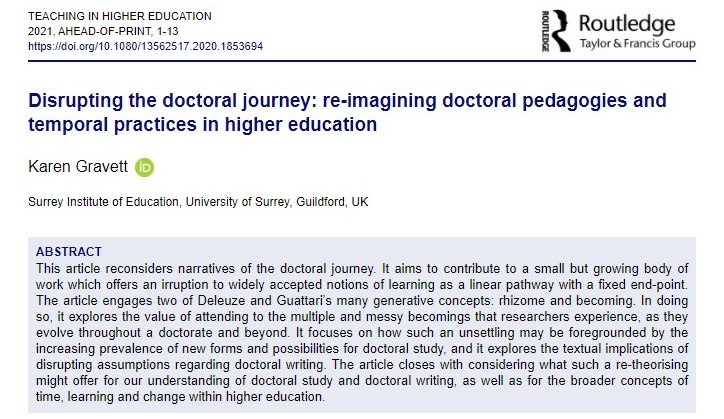 TEACHING IN HIGHER EDUCATION
2021, AHEAD-OF-PRINT, 1-13
https://doi.org/10.1080/13562517.2020.1853694

ROUTLEDGE Routledge
Taylor & Francis Group

Disrupting the doctoral journey: re-imagining doctoral pedagogies and temporal practices in higher education

Karen Gravett iD

Surrey Institute of Education, University of Surrey, Guildford, UK

ABSTRACT
This article reconsiders narratives of the doctoral journey. It aims to contribute to a small but growing body of work which offers an irruption to widely accepted notions of learning as a linear pathway with a fixed end-point. The article engages two of Deleuze and Guattari's many generative concepts: rhizome and becoming. In doing so, it explores the value of attending to the multiple and messy becomings that researchers experience, as they evolve throughout a doctorate and beyond. It focuses on how such an unsettling may be foregrounded by the increasing prevalence of new forms and possibilities for doctoral study, and it explores the textual implications of disrupting assumptions regarding doctoral writing. The article closes with considering what such a re-theorising might offer for our understanding of doctoral study and doctoral writing, as well as for the broader concepts of time, learning and change within higher education.